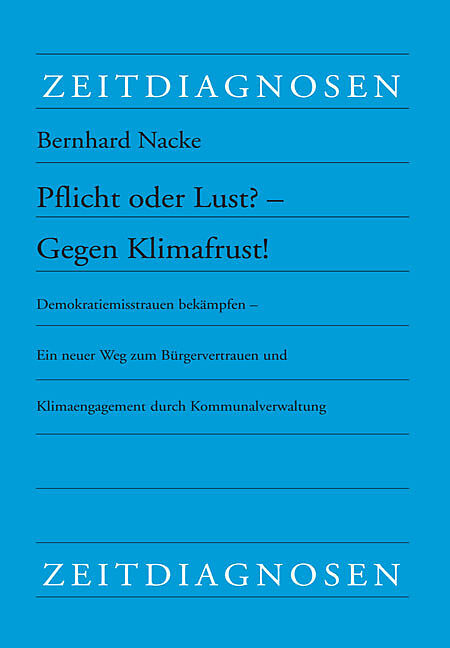 ZEITDIAGNOSEN

Bernhard Nacke

Pflicht oder Lust? –

Gegen Klimafrust!

Demokratiemisstrauen bekämpfen –

Ein neuer Weg zum Bürgervertrauen und

Klimaengagement durch Kommunalverwaltung

ZEITDIAGNOSEN